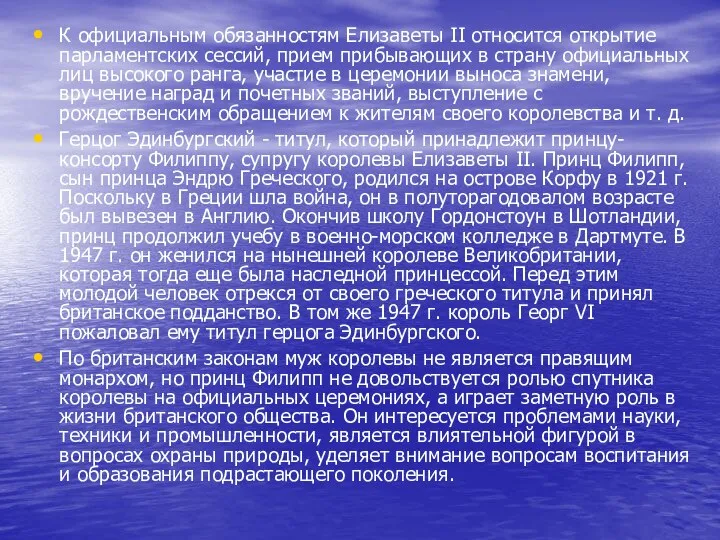 • К официальным обязанностям Елизаветы II относится открытие парламентских сессий, прием прибывающих в страну официальных лиц высокого ранга, участие в церемонии выноса знамени, вручение наград и почетных званий, выступление с рождественским обращением к жителям своего королевства и т. д.

• Герцог Эдинбургский - титул, который принадлежит принцу-консорту Филиппу, супругу королевы Елизаветы II. Принц Филипп, сын принца Эндрю Греческого, родился на острове Корфу в 1921 г. Поскольку в Греции шла война, он в полуторагодовалом возрасте был вывезен в Англию. Окончив школу Гордонстоун в Шотландии, принц продолжил учебу в военно-морском колледже в Дартмуте. В 1947 г. он женился на нынешней королеве Великобритании, которая тогда еще была наследной принцессой. Перед этим молодой человек отрекся от своего греческого титула и принял британское подданство. В том же 1947 г. король Георг VI пожаловал ему титул герцога Эдинбургского.

• По британским законам муж королевы не является правящим монархом, но принц Филипп не довольствуется ролью спутника королевы на официальных церемониях, а играет заметную роль в жизни британского общества. Он интересуется проблемами науки, техники и промышленности, является влиятельной фигурой в вопросах охраны природы, уделяет внимание вопросам воспитания и образования подрастающего поколения.